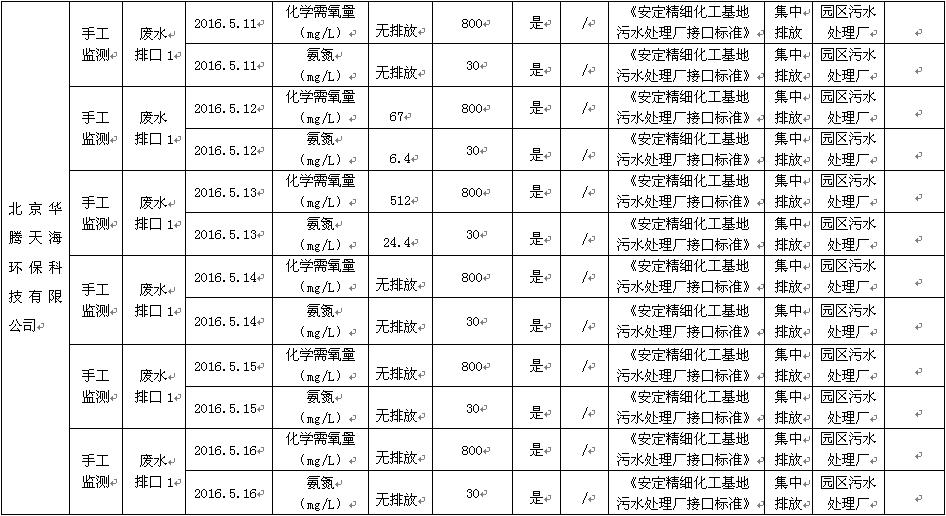 | 北京华腾天海环保科技有限公司 | 手工监测 | 废水排口 1 | 2016.5.11 | 化学需氧量（mg/L） | 无排放 | 800 | 是 | / | 《安定精细化工基地污水处理厂接口标准》 | 集中排放 | 园区污水处理厂 | |
|---|---|---|---|---|---|---|---|---|---|---|---|---|
| | | | 2016.5.11 | 氨氮（mg/L） | 无排放 | 30 | 是 | / | 《安定精细化工基地污水处理厂接口标准》 | 集中排放 | 园区污水处理厂 | |
| | 手工监测 | 废水排口 1 | 2016.5.12 | 化学需氧量（mg/L） | 67 | 800 | 是 | / | 《安定精细化工基地污水处理厂接口标准》 | 集中排放 | 园区污水处理厂 | |
| | | | 2016.5.12 | 氨氮（mg/L） | 6.4 | 30 | 是 | / | 《安定精细化工基地污水处理厂接口标准》 | 集中排放 | 园区污水处理厂 | |
| | 手工监测 | 废水排口 1 | 2016.5.13 | 化学需氧量（mg/L） | 512 | 800 | 是 | / | 《安定精细化工基地污水处理厂接口标准》 | 集中排放 | 园区污水处理厂 | |
| | | | 2016.5.13 | 氨氮（mg/L） | 24.4 | 30 | 是 | / | 《安定精细化工基地污水处理厂接口标准》 | 集中排放 | 园区污水处理厂 | |
| | 手工监测 | 废水排口 1 | 2016.5.14 | 化学需氧量（mg/L） | 无排放 | 800 | 是 | / | 《安定精细化工基地污水处理厂接口标准》 | 集中排放 | 园区污水处理厂 | |
| | | | 2016.5.14 | 氨氮（mg/L） | 无排放 | 30 | 是 | / | 《安定精细化工基地污水处理厂接口标准》 | 集中排放 | 园区污水处理厂 | |
| | 手工监测 | 废水排口 1 | 2016.5.15 | 化学需氧量（mg/L） | 无排放 | 800 | 是 | / | 《安定精细化工基地污水处理厂接口标准》 | 集中排放 | 园区污水处理厂 | |
| | | | 2016.5.15 | 氨氮（mg/L） | 无排放 | 30 | 是 | / | 《安定精细化工基地污水处理厂接口标准》 | 集中排放 | 园区污水处理厂 | |
| | 手工监测 | 废水排口 1 | 2016.5.16 | 化学需氧量（mg/L） | 无排放 | 800 | 是 | / | 《安定精细化工基地污水处理厂接口标准》 | 集中排放 | 园区污水处理厂 | |
| | | | 2016.5.16 | 氨氮（mg/L） | 无排放 | 30 | 是 | / | 《安定精细化工基地污水处理厂接口标准》 | 集中排放 | 园区污水处理厂 | |